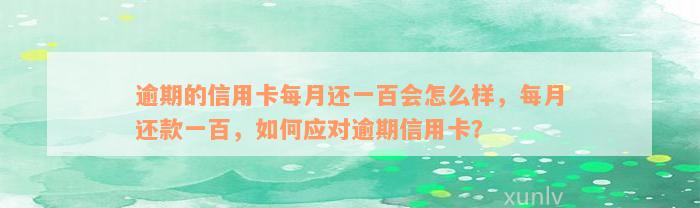 逾期的信用卡每月还一百会怎么样，每月还款一百，如何应对逾期信用卡?

xunlv